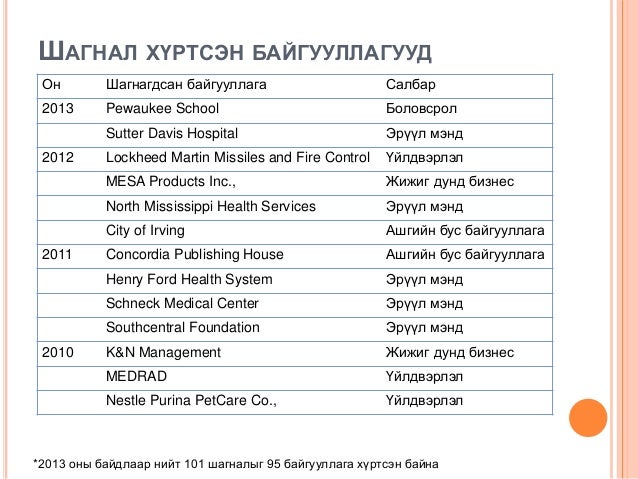 ШАГНАЛ ХҮРТСЭН БАЙГУУЛЛАГУУД

| Он | Шагнагдсан байгууллага | Салбар |
|---|---|---|
| 2013 | Pewaukee School | Боловсрол |
| | Sutter Davis Hospital | Эрүүл мэнд |
| 2012 | Lockheed Martin Missiles and Fire Control | Үйлдвэрлэл |
| | MESA Products Inc., | Жижиг дунд бизнес |
| | North Mississippi Health Services | Эрүүл мэнд |
| | City of Irving | Ашгийн бус байгууллага |
| 2011 | Concordia Publishing House | Ашгийн бус байгууллага |
| | Henry Ford Health System | Эрүүл мэнд |
| | Schneck Medical Center | Эрүүл мэнд |
| | Southcentral Foundation | Эрүүл мэнд |
| 2010 | K&N Management | Жижиг дунд бизнес |
| | MEDRAD | Үйлдвэрлэл |
| | Nestle Purina PetCare Co., | Үйлдвэрлэл |

*2013 оны байдлаар нийт 101 шагналыг 95 байгууллага хүртсэн байна